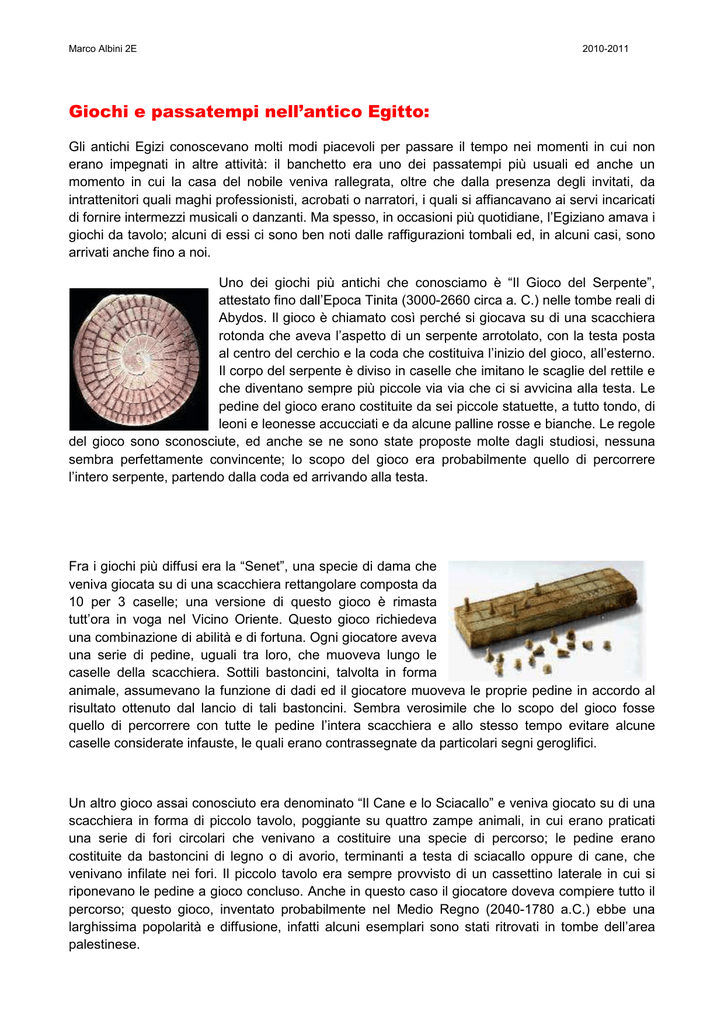 Marco Albini 2E

2010-2011

Giochi e passatempi nell'antico Egitto:

Gli antichi Egizi conoscevano molti modi piacevoli per passare il tempo nei momenti in cui non erano impegnati in altre attività: il banchetto era uno dei passatempi più usuali ed anche un momento in cui la casa del nobile veniva rallegrata, oltre che dalla presenza degli invitati, da intrattenitori quali maghi professionisti, acrobati o narratori, i quali si affiancavano ai servi incaricati di fornire intermezzi musicali o danzanti. Ma spesso, in occasioni più quotidiane, l'Egiziano amava i giochi da tavolo; alcuni di essi ci sono ben noti dalle raffigurazioni tombali ed, in alcuni casi, sono arrivati anche fino a noi.

Uno dei giochi più antichi che conosciamo è "Il Gioco del Serpente", attestato fino dall'Epoca Tinita (3000-2660 circa a. C.) nelle tombe reali di Abydos. Il gioco è chiamato così perché si giocava su di una scacchiera rotonda che aveva l'aspetto di un serpente arrotolato, con la testa posta al centro del cerchio e la coda che costituiva l'inizio del gioco, all'esterno. Il corpo del serpente è diviso in caselle che imitano le scaglie del rettile e che diventano sempre più piccole via via che ci si avvicina alla testa. Le pedine del gioco erano costituite da sei piccole statuette, a tutto tondo, di leoni e leonesse accucciati e da alcune palline rosse e bianche. Le regole del gioco sono sconosciute, ed anche se ne sono state proposte molte dagli studiosi, nessuna sembra perfettamente convincente; lo scopo del gioco era probabilmente quello di percorrere l'intero serpente, partendo dalla coda ed arrivando alla testa.

Fra i giochi più diffusi era la "Senet", una specie di dama che veniva giocata su di una scacchiera rettangolare composta da 10 per 3 caselle; una versione di questo gioco è rimasta tutt'ora in voga nel Vicino Oriente. Questo gioco richiedeva una combinazione di abilità e di fortuna. Ogni giocatore aveva una serie di pedine, uguali tra loro, che muoveva lungo le caselle della scacchiera. Sottili bastoncini, talvolta in forma animale, assumevano la funzione di dadi ed il giocatore muoveva le proprie pedine in accordo al risultato ottenuto dal lancio di tali bastoncini. Sembra verosimile che lo scopo del gioco fosse quello di percorrere con tutte le pedine l'intera scacchiera e allo stesso tempo evitare alcune caselle considerate infauste, le quali erano contrassegnate da particolari segni geroglifici.

Un altro gioco assai conosciuto era denominato "Il Cane e lo Sciacallo" e veniva giocato su di una scacchiera in forma di piccolo tavolo, poggiante su quattro zampe animali, in cui erano praticati una serie di fori circolari che venivano a costituire una specie di percorso; le pedine erano costituite da bastoncini di legno o di avorio, terminanti a testa di sciacallo oppure di cane, che venivano infilate nei fori. Il piccolo tavolo era sempre provvisto di un cassettino laterale in cui si riponevano le pedine a gioco concluso. Anche in questo caso il giocatore doveva compiere tutto il percorso; questo gioco, inventato probabilmente nel Medio Regno (2040-1780 a.C.) ebbe una larghissima popolarità e diffusione, infatti alcuni esemplari sono stati ritrovati in tombe dell'area palestinese.